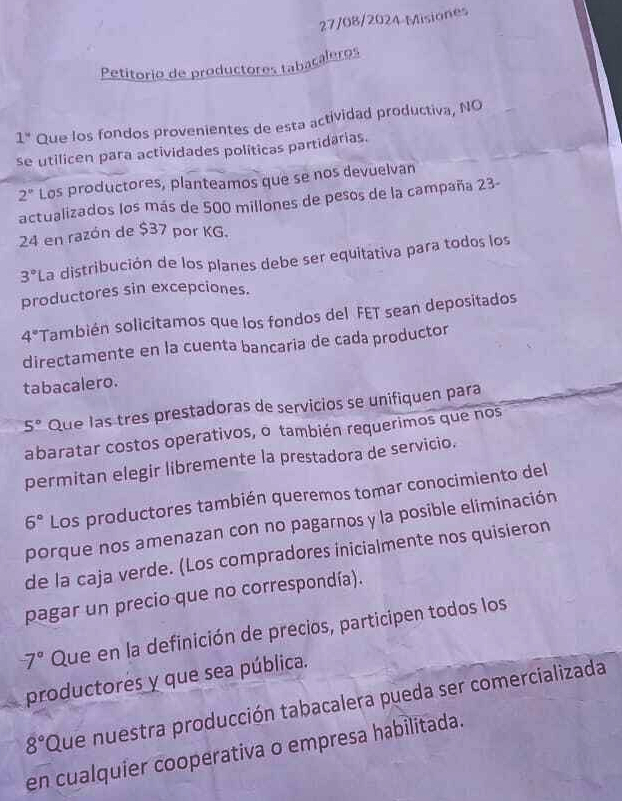 27/08/2024-Misiones

Petitorio de productores tabacaleros

1° Que los fondos provenientes de esta actividad productiva, NO se utilicen para actividades políticas partidarias.

2° Los productores, planteamos que se nos devuelvan actualizados los más de 500 millones de pesos de la campaña 23-24 en razón de $37 por KG.

3°La distribución de los planes debe ser equitativa para todos los productores sin excepciones.

4°También solicitamos que los fondos del FET sean depositados directamente en la cuenta bancaria de cada productor tabacalero.

5° Que las tres prestadoras de servicios se unifiquen para abaratar costos operativos, o también requerimos que nos permitan elegir libremente la prestadora de servicio.

6° Los productores también queremos tomar conocimiento del porque nos amenazan con no pagarnos y la posible eliminación de la caja verde. (Los compradores inicialmente nos quisieron pagar un precio que no correspondía).

7° Que en la definición de precios, participen todos los productores y que sea pública.

8°Que nuestra producción tabacalera pueda ser comercializada en cualquier cooperativa o empresa habilitada.